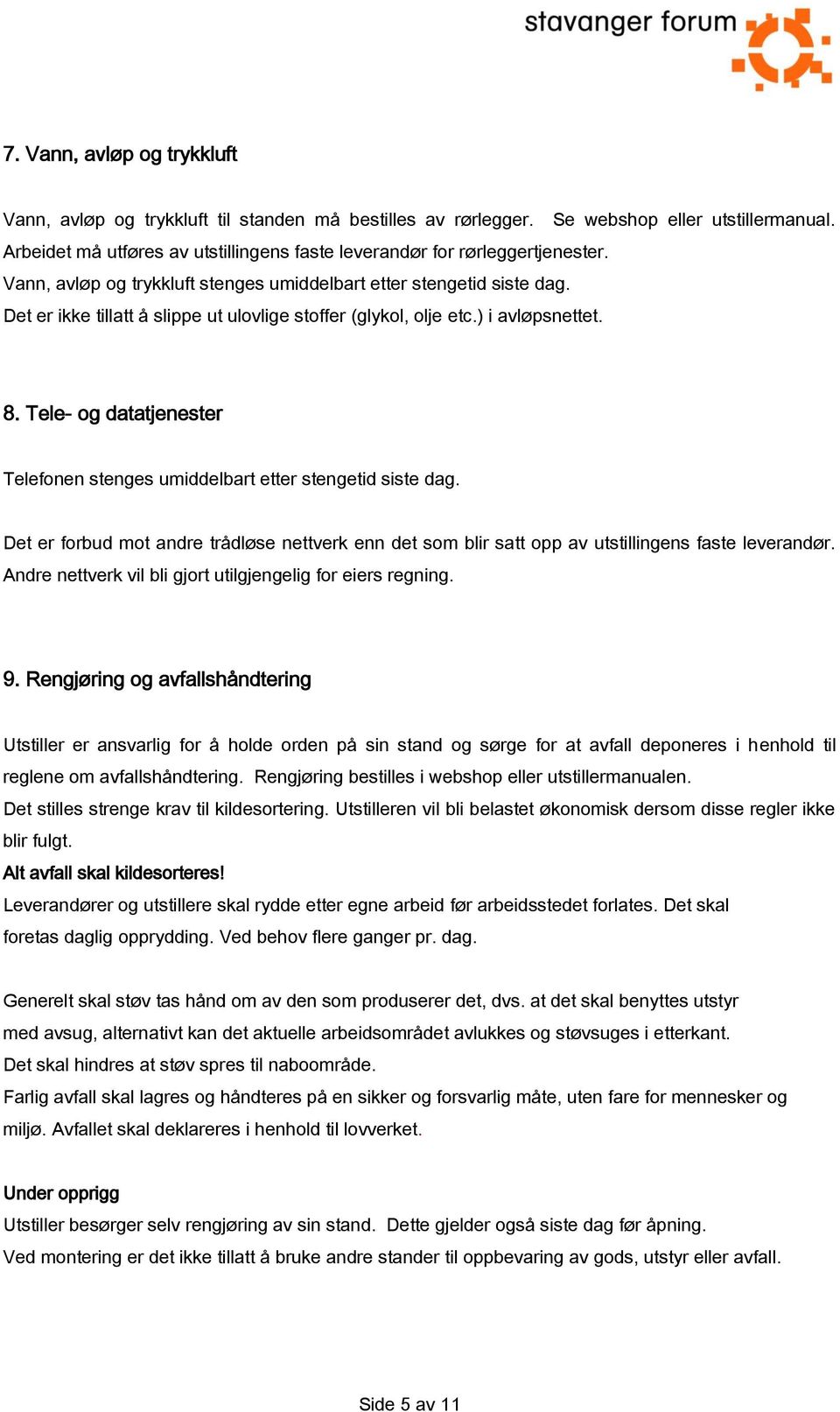 stavanger forum

7. Vann, avløp og trykkluft

Vann, avløp og trykkluft til standen må bestilles av rørlegger. Se webshop eller utstillermanual. Arbeidet må utføres av utstillingens faste leverandør for rørleggertjenester.
Vann, avløp og trykkluft stenges umiddelbart etter stengetid siste dag.
Det er ikke tillatt å slippe ut ulovlige stoffer (glykol, olje etc.) i avløpsnettet.

8. Tele- og datatjenester

Telefonen stenges umiddelbart etter stengetid siste dag.

Det er forbud mot andre trådløse nettverk enn det som blir satt opp av utstillingens faste leverandør. Andre nettverk vil bli gjort utilgjengelig for eiers regning.

9. Rengjøring og avfallshåndtering

Utstiller er ansvarlig for å holde orden på sin stand og sørge for at avfall deponeres i henhold til reglene om avfallshåndtering. Rengjøring bestilles i webshop eller utstillermanualen.
Det stilles strenge krav til kildesortering. Utstilleren vil bli belastet økonomisk dersom disse regler ikke blir fulgt.
Alt avfall skal kildesorteres!
Leverandører og utstillere skal rydde etter egne arbeid før arbeidsstedet forlates. Det skal foretas daglig opprydding. Ved behov flere ganger pr. dag.

Generelt skal støv tas hånd om av den som produserer det, dvs. at det skal benyttes utstyr med avsug, alternativt kan det aktuelle arbeidsområdet avlukkes og støvsuges i etterkant.
Det skal hindres at støv spres til naboområde.
Farlig avfall skal lagres og håndteres på en sikker og forsvarlig måte, uten fare for mennesker og miljø. Avfallet skal deklareres i henhold til lovverket.

Under opprigg
Utstiller besørger selv rengjøring av sin stand. Dette gjelder også siste dag før åpning.
Ved montering er det ikke tillatt å bruke andre stander til oppbevaring av gods, utstyr eller avfall.

Side 5 av 11